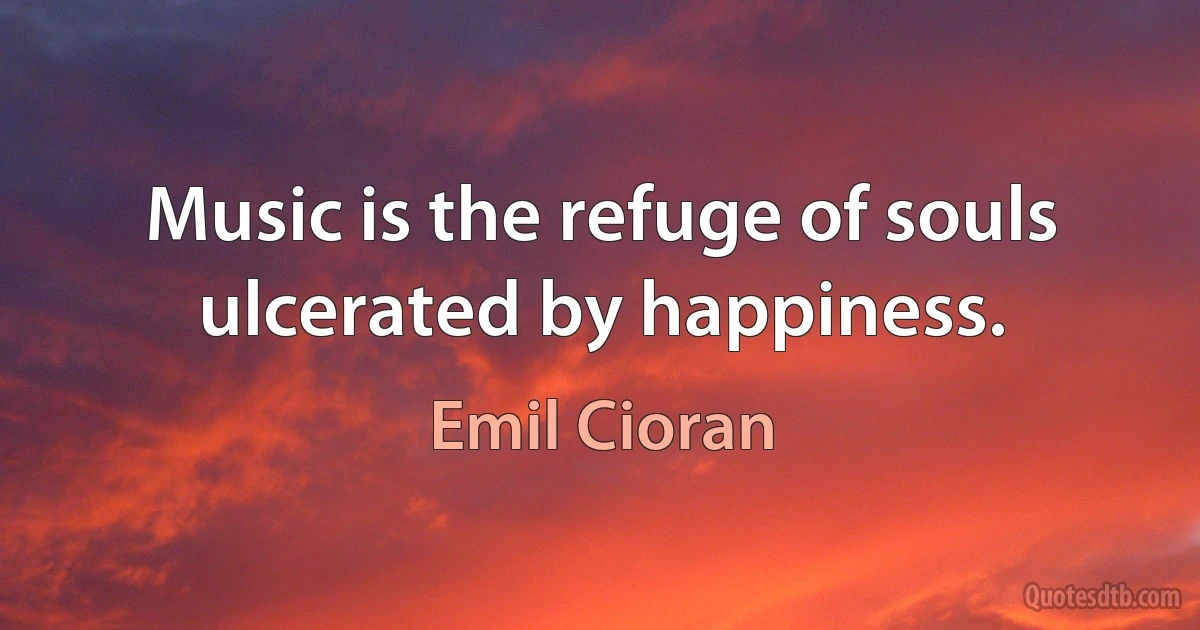 Music is the refuge of souls ulcerated by happiness.

Emil Cioran

Quotesdtb.com